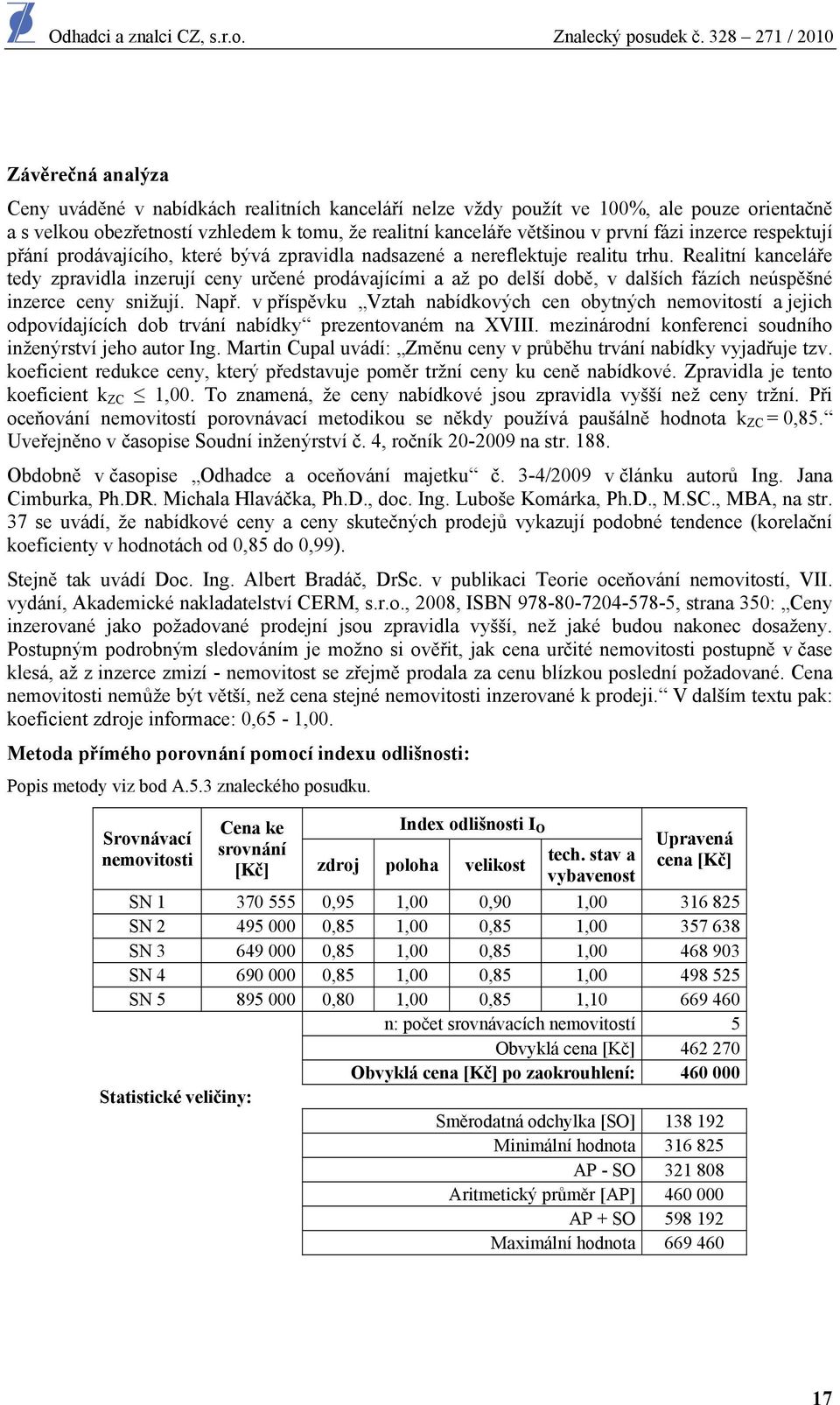 Odhadci a znalci CZ, s.r.o. Znalecký posudek č. 328 – 271 / 2010

Závěrečná analýza

Ceny uváděné v nabídkách realitních kanceláří nelze vždy použít ve 100%, ale pouze orientačně a s velkou obezřetností vzhledem k tomu, že realitní kanceláře většinou v první fázi inzerce respektují přání prodávajícího, které bývá zpravidla nadsazené a nereflektuje realitu trhu. Realitní kanceláře tedy zpravidla inzerují ceny určené prodávajícími a až po delší době, v dalších fázích neúspěšné inzerce ceny snižují. Např. v příspěvku „Vztah nabídkových cen obytných nemovitostí a jejich odpovídajících dob trvání nabídky“ prezentovaném na XVIII. mezinárodní konferenci soudního inženýrství jeho autor Ing. Martin Cupal uvádí: „Změnu ceny v průběhu trvání nabídky vyjadřuje tzv. koeficient redukce ceny, který představuje poměr tržní ceny ku ceně nabídkové. Zpravidla je tento koeficient $k_{ZC} \leq 1{,}00$. To znamená, že ceny nabídkové jsou zpravidla vyšší než ceny tržní. Při oceňování nemovitostí porovnávací metodikou se někdy používá paušálně hodnota $k_{ZC} = 0{,}85$.“ Uveřejněno v časopise Soudní inženýrství č. 4, ročník 20-2009 na str. 188.

Obdobně v časopise „Odhadce a oceňování majetku“ č. 3-4/2009 v článku autorů Ing. Jana Cimburka, Ph.DR. Michala Hlaváčka, Ph.D., doc. Ing. Luboše Komárka, Ph.D., M.SC., MBA, na str. 37 se uvádí, že nabídkové ceny a ceny skutečných prodejů vykazují podobné tendence (korelační koeficienty v hodnotách od 0,85 do 0,99).

Stejně tak uvádí Doc. Ing. Albert Bradáč, DrSc. v publikaci Teorie oceňování nemovitostí, VII. vydání, Akademické nakladatelství CERM, s.r.o., 2008, ISBN 978-80-7204-578-5, strana 350: „Ceny inzerované jako požadované prodejní jsou zpravidla vyšší, než jaké budou nakonec dosaženy. Postupným podrobným sledováním je možno si ověřit, jak cena určité nemovitosti postupně v čase klesá, až z inzerce zmizí - nemovitost se zřejmě prodala za cenu blízkou poslední požadované. Cena nemovitosti nemůže být větší, než cena stejné nemovitosti inzerované k prodeji.“ V dalším textu pak: koeficient zdroje informace: 0,65 - 1,00.

Metoda přímého porovnání pomocí indexu odlišnosti:

Popis metody viz bod A.5.3 znaleckého posudku.

| Srovnávací nemovitosti | Cena ke srovnání [Kč] | Index odlišnosti $I_O$ zdroj | poloha | velikost | tech. stav a vybavenost | Upravená cena [Kč] |
|---|---|---|---|---|---|---|
| SN 1 | 370 555 | 0,95 | 1,00 | 0,90 | 1,00 | 316 825 |
| SN 2 | 495 000 | 0,85 | 1,00 | 0,85 | 1,00 | 357 638 |
| SN 3 | 649 000 | 0,85 | 1,00 | 0,85 | 1,00 | 468 903 |
| SN 4 | 690 000 | 0,85 | 1,00 | 0,85 | 1,00 | 498 525 |
| SN 5 | 895 000 | 0,80 | 1,00 | 0,85 | 1,10 | 669 460 |
| | | n: počet srovnávacích nemovitostí | | | | 5 |
| | | Obvyklá cena [Kč] | | | | 462 270 |
| | | Obvyklá cena [Kč] po zaokrouhlení: | | | | 460 000 |

Statistické veličiny:

| | |
|---|---|
| Směrodatná odchylka [SO] | 138 192 |
| Minimální hodnota | 316 825 |
| AP - SO | 321 808 |
| Aritmetický průměr [AP] | 460 000 |
| AP + SO | 598 192 |
| Maximální hodnota | 669 460 |

17